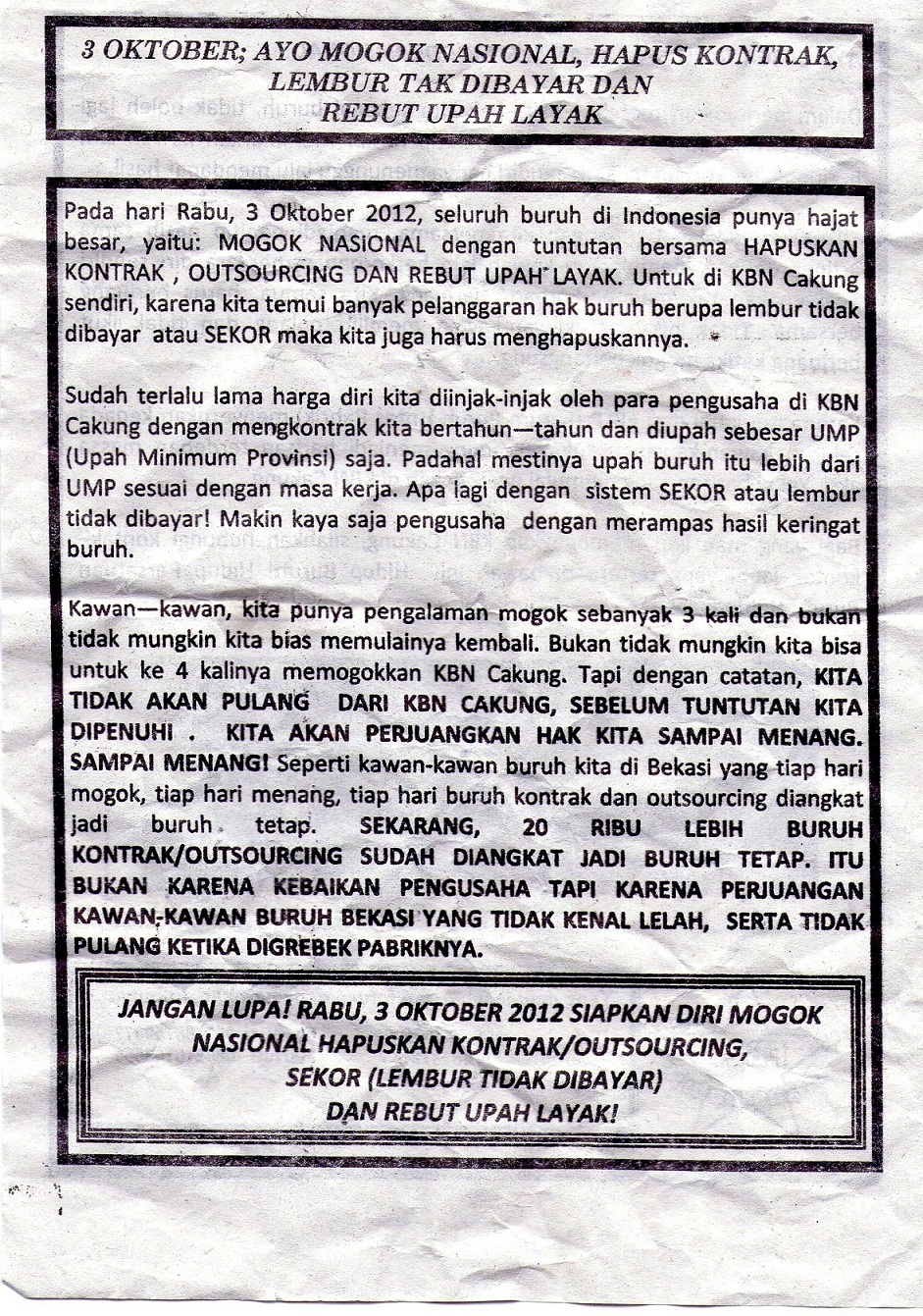 3 OKTOBER; AYO MOGOK NASIONAL, HAPUS KONTRAK, LEMBUR TAK DIBAYAR DAN REBUT UPAH LAYAK

Pada hari Rabu, 3 Oktober 2012, seluruh buruh di Indonesia punya hajat besar, yaitu: MOGOK NASIONAL dengan tuntutan bersama HAPUSKAN KONTRAK , OUTSOURCING DAN REBUT UPAH LAYAK. Untuk di KBN Cakung sendiri, karena kita temui banyak pelanggaran hak buruh berupa lembur tidak dibayar atau SEKOR maka kita juga harus menghapuskannya.

Sudah terlalu lama harga diri kita diinjak-injak oleh para pengusaha di KBN Cakung dengan mengkontrak kita bertahun—tahun dan diupah sebesar UMP (Upah Minimum Provinsi) saja. Padahal mestinya upah buruh itu lebih dari UMP sesuai dengan masa kerja. Apa lagi dengan sistem SEKOR atau lembur tidak dibayar! Makin kaya saja pengusaha dengan merampas hasil keringat buruh.

Kawan—kawan, kita punya pengalaman mogok sebanyak 3 kali dan bukan tidak mungkin kita bias memulainya kembali. Bukan tidak mungkin kita bisa untuk ke 4 kalinya memogokkan KBN Cakung. Tapi dengan catatan, KITA TIDAK AKAN PULANG DARI KBN CAKUNG, SEBELUM TUNTUTAN KITA DIPENUHI . KITA AKAN PERJUANGKAN HAK KITA SAMPAI MENANG. SAMPAI MENANG! Seperti kawan-kawan buruh kita di Bekasi yang tiap hari mogok, tiap hari menang, tiap hari buruh kontrak dan outsourcing diangkat jadi buruh tetap. SEKARANG, 20 RIBU LEBIH BURUH KONTRAK/OUTSOURCING SUDAH DIANGKAT JADI BURUH TETAP. ITU BUKAN KARENA KEBAIKAN PENGUSAHA TAPI KARENA PERJUANGAN KAWAN-KAWAN BURUH BEKASI YANG TIDAK KENAL LELAH, SERTA TIDAK PULANG KETIKA DIGREBEK PABRIKNYA.

JANGAN LUPA! RABU, 3 OKTOBER 2012 SIAPKAN DIRI MOGOK NASIONAL HAPUSKAN KONTRAK/OUTSOURCING, SEKOR (LEMBUR TIDAK DIBAYAR) DAN REBUT UPAH LAYAK!